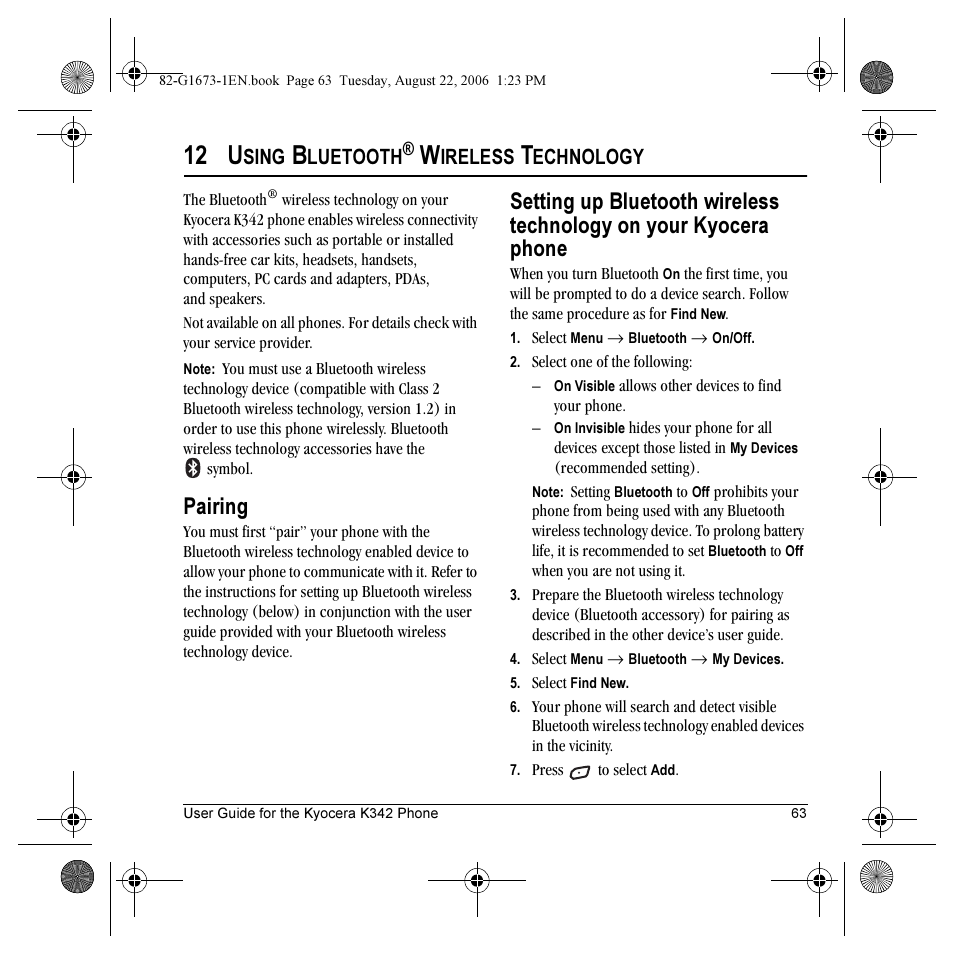 82-G1673-1EN.book Page 63 Tuesday, August 22, 2006 1:23 PM

12 USING BLUETOOTH® WIRELESS TECHNOLOGY

The Bluetooth® wireless technology on your Kyocera K342 phone enables wireless connectivity with accessories such as portable or installed hands-free car kits, headsets, handsets, computers, PC cards and adapters, PDAs, and speakers.

Not available on all phones. For details check with your service provider.

Note: You must use a Bluetooth wireless technology device (compatible with Class 2 Bluetooth wireless technology, version 1.2) in order to use this phone wirelessly. Bluetooth wireless technology accessories have the symbol.

Pairing

You must first "pair" your phone with the Bluetooth wireless technology enabled device to allow your phone to communicate with it. Refer to the instructions for setting up Bluetooth wireless technology (below) in conjunction with the user guide provided with your Bluetooth wireless technology device.

Setting up Bluetooth wireless technology on your Kyocera phone

When you turn Bluetooth On the first time, you will be prompted to do a device search. Follow the same procedure as for Find New.

1. Select Menu → Bluetooth → On/Off.
2. Select one of the following:
– On Visible allows other devices to find your phone.
– On Invisible hides your phone for all devices except those listed in My Devices (recommended setting).

Note: Setting Bluetooth to Off prohibits your phone from being used with any Bluetooth wireless technology device. To prolong battery life, it is recommended to set Bluetooth to Off when you are not using it.

3. Prepare the Bluetooth wireless technology device (Bluetooth accessory) for pairing as described in the other device's user guide.
4. Select Menu → Bluetooth → My Devices.
5. Select Find New.
6. Your phone will search and detect visible Bluetooth wireless technology enabled devices in the vicinity.
7. Press to select Add.

User Guide for the Kyocera K342 Phone 63